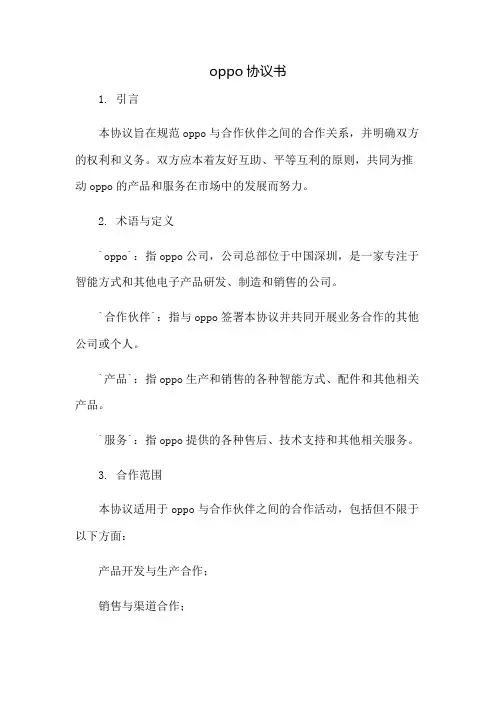 oppo 协议书

1. 引言

本协议旨在规范 oppo 与合作伙伴之间的合作关系，并明确双方的权利和义务。双方应本着友好互助、平等互利的原则，共同为推动 oppo 的产品和服务在市场中的发展而努力。

2. 术语与定义

`oppo`：指 oppo 公司，公司总部位于中国深圳，是一家专注于智能方式和其他电子产品研发、制造和销售的公司。

`合作伙伴`：指与 oppo 签署本协议并共同开展业务合作的其他公司或个人。

`产品`：指 oppo 生产和销售的各种智能方式、配件和其他相关产品。

`服务`：指 oppo 提供的各种售后、技术支持和其他相关服务。

3. 合作范围

本协议适用于 oppo 与合作伙伴之间的合作活动，包括但不限于以下方面：

产品开发与生产合作；

销售与渠道合作；